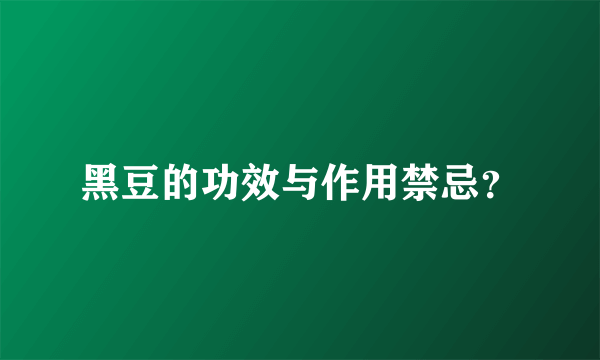 黑豆的功效与作用禁忌?